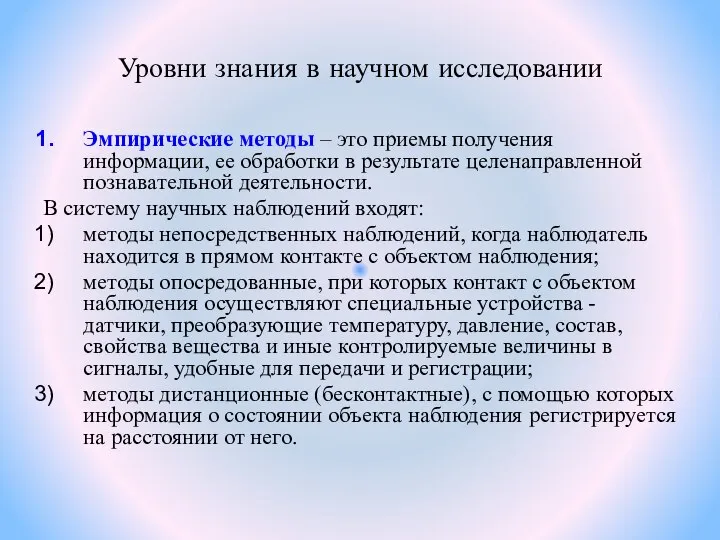 Уровни знания в научном исследовании

1. Эмпирические методы – это приемы получения информации, ее обработки в результате целенаправленной познавательной деятельности.

В систему научных наблюдений входят:

1) методы непосредственных наблюдений, когда наблюдатель находится в прямом контакте с объектом наблюдения;

2) методы опосредованные, при которых контакт с объектом наблюдения осуществляют специальные устройства - датчики, преобразующие температуру, давление, состав, свойства вещества и иные контролируемые величины в сигналы, удобные для передачи и регистрации;

3) методы дистанционные (бесконтактные), с помощью которых информация о состоянии объекта наблюдения регистрируется на расстоянии от него.